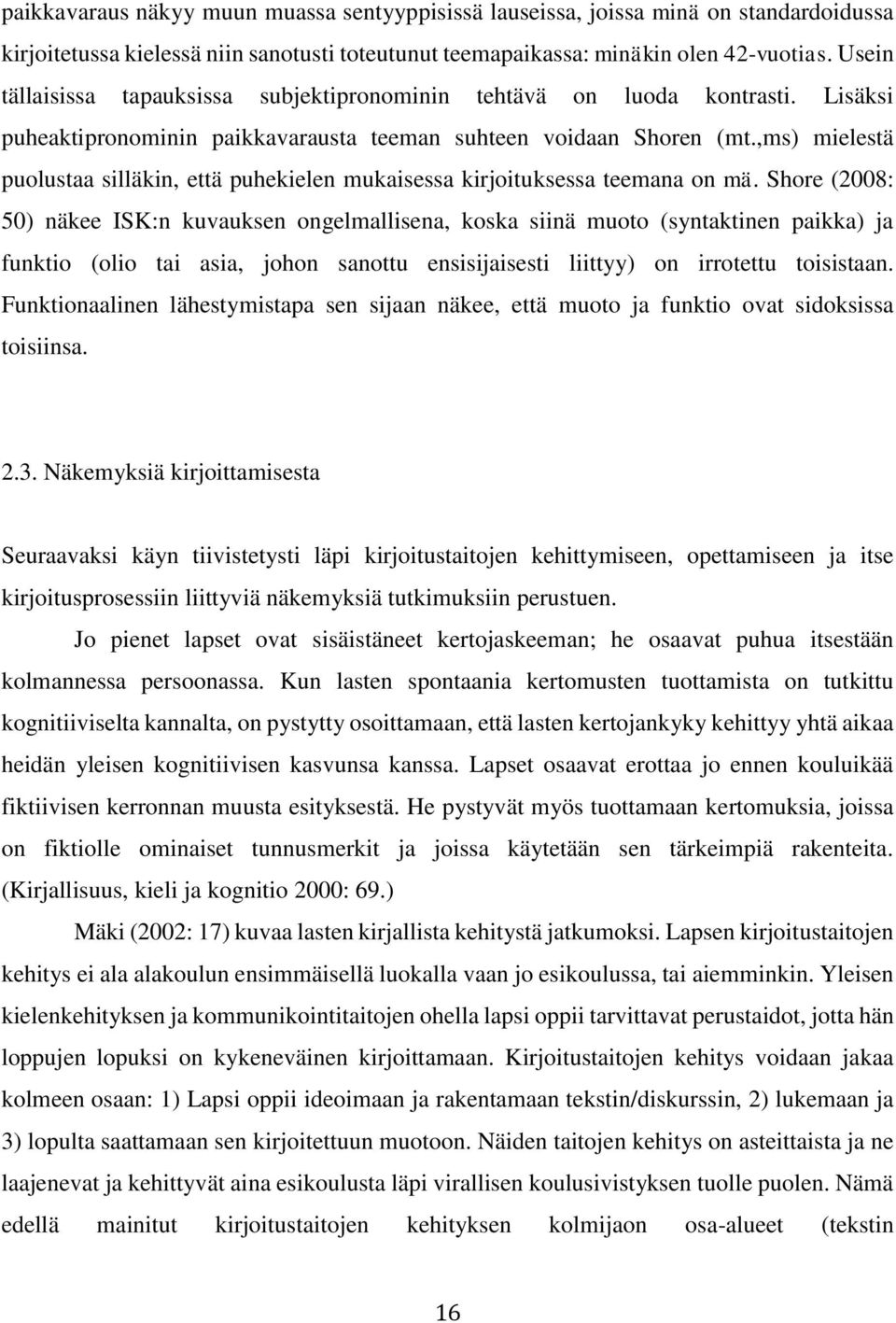 paikkavaraus näkyy muun muassa sentyyppisissä lauseissa, joissa minä on standardoidussa kirjoitetussa kielessä niin sanotusti toteutunut teemapaikassa: minäkin olen 42-vuotias. Usein tällaisissa tapauksissa subjektipronominin tehtävä on luoda kontrasti. Lisäksi puheaktipronominin paikkavarausta teeman suhteen voidaan Shoren (mt.,ms) mielestä puolustaa silläkin, että puhekielen mukaisessa kirjoituksessa teemana on mä. Shore (2008: 50) näkee ISK:n kuvauksen ongelmallisena, koska siinä muoto (syntaktinen paikka) ja funktio (olio tai asia, johon sanottu ensisijaisesti liittyy) on irrotettu toisistaan. Funktionaalinen lähestymistapa sen sijaan näkee, että muoto ja funktio ovat sidoksissa toisiinsa.

2.3. Näkemyksiä kirjoittamisesta

Seuraavaksi käyn tiivistetysti läpi kirjoitustaitojen kehittymiseen, opettamiseen ja itse kirjoitusprosessiin liittyviä näkemyksiä tutkimuksiin perustuen.

Jo pienet lapset ovat sisäistäneet kertojaskeeman; he osaavat puhua itsestään kolmannessa persoonassa. Kun lasten spontaania kertomusten tuottamista on tutkittu kognitiiviselta kannalta, on pystytty osoittamaan, että lasten kertojankyky kehittyy yhtä aikaa heidän yleisen kognitiivisen kasvunsa kanssa. Lapset osaavat erottaa jo ennen kouluikää fiktiivisen kerronnan muusta esityksestä. He pystyvät myös tuottamaan kertomuksia, joissa on fiktiolle ominaiset tunnusmerkit ja joissa käytetään sen tärkeimpiä rakenteita. (Kirjallisuus, kieli ja kognitio 2000: 69.)

Mäki (2002: 17) kuvaa lasten kirjallista kehitystä jatkumoksi. Lapsen kirjoitustaitojen kehitys ei ala alakoulun ensimmäisellä luokalla vaan jo esikoulussa, tai aiemminkin. Yleisen kielenkehityksen ja kommunikointitaitojen ohella lapsi oppii tarvittavat perustaidot, jotta hän loppujen lopuksi on kykeneväinen kirjoittamaan. Kirjoitustaitojen kehitys voidaan jakaa kolmeen osaan: 1) Lapsi oppii ideoimaan ja rakentamaan tekstin/diskurssin, 2) lukemaan ja 3) lopulta saattamaan sen kirjoitettuun muotoon. Näiden taitojen kehitys on asteittaista ja ne laajenevat ja kehittyvät aina esikoulusta läpi virallisen koulusivistyksen tuolle puolen. Nämä edellä mainitut kirjoitustaitojen kehityksen kolmijaon osa-alueet (tekstin

16